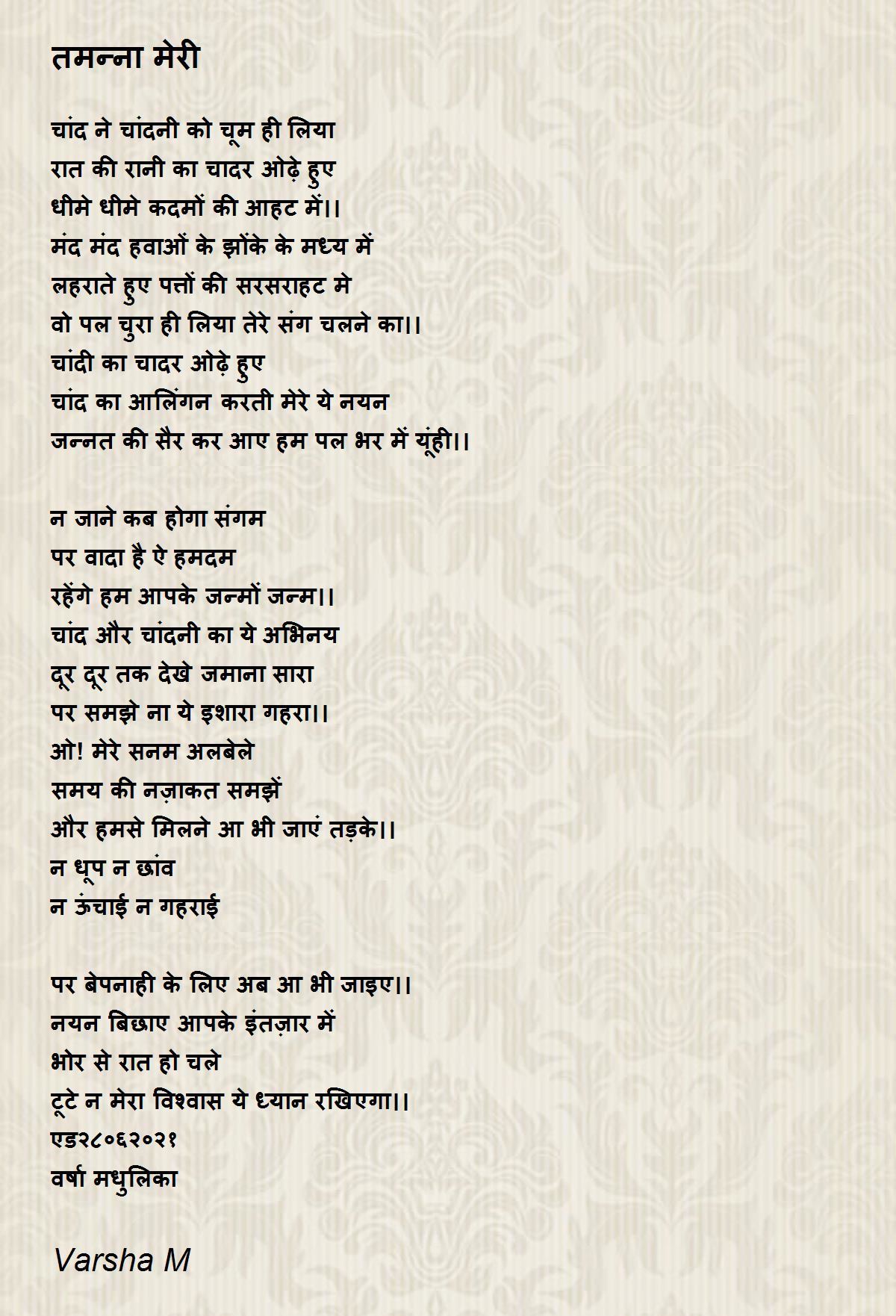 तमन्ना मेरी

चांद ने चांदनी को चूम ही लिया
रात की रानी का चादर ओढ़े हुए
धीमे धीमे कदमों की आहट में।।
मंद मंद हवाओं के झोंके के मध्य में
लहराते हुए पत्तों की सरसराहट मे
वो पल चुरा ही लिया तेरे संग चलने का।।
चांदी का चादर ओढ़े हुए
चांद का आलिंगन करती मेरे ये नयन
जन्नत की सैर कर आए हम पल भर में यूंही।।

न जाने कब होगा संगम
पर वादा है ऐ हमदम
रहेंगे हम आपके जन्मों जन्म।।
चांद और चांदनी का ये अभिनय
दूर दूर तक देखे जमाना सारा
पर समझे ना ये इशारा गहरा।।
ओ! मेरे सनम अलबेले
समय की नज़ाकत समझें
और हमसे मिलने आ भी जाएं तड़के।।
न धूप न छांव
न ऊंचाई न गहराई

पर बेपनाही के लिए अब आ भी जाइए।।
नयन बिछाए आपके इंतज़ार में
भोर से रात हो चले
टूटे न मेरा विश्वास ये ध्यान रखिएगा।।
एड२८०६२०२१
वर्षा मधुलिका

Varsha M